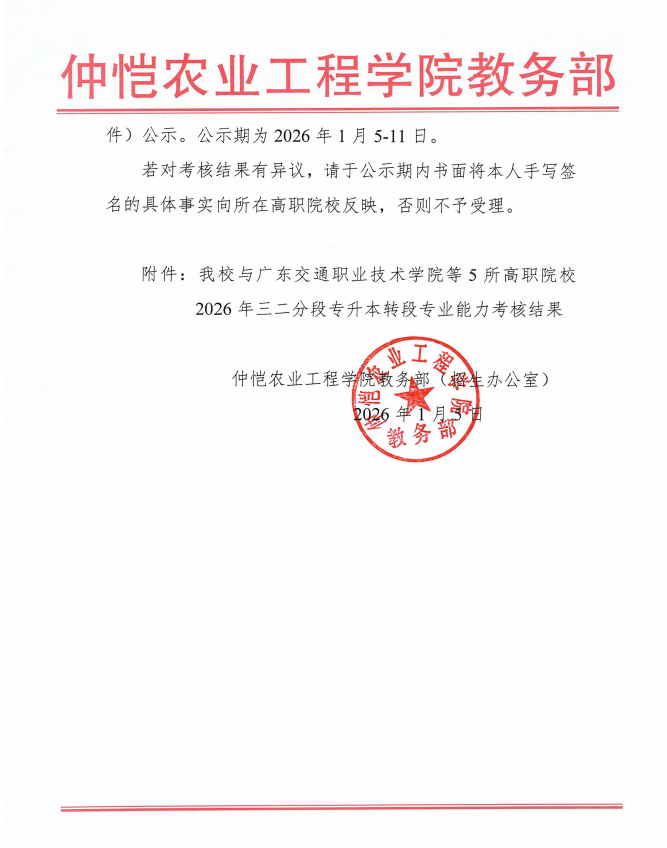 仲恺农业工程学院教务部

件）公示。公示期为 2026 年 1 月 5-11 日。

若对考核结果有异议，请于公示期内书面将本人手写签名的具体事实向所在高职院校反映，否则不予受理。

附件：我校与广东交通职业技术学院等 5 所高职院校 2026 年三二分段专升本转段专业能力考核结果

仲恺农业工程学院教务部（招生办公室）
2026 年 1 月 5 日

仲恺农业工程学院
教务部